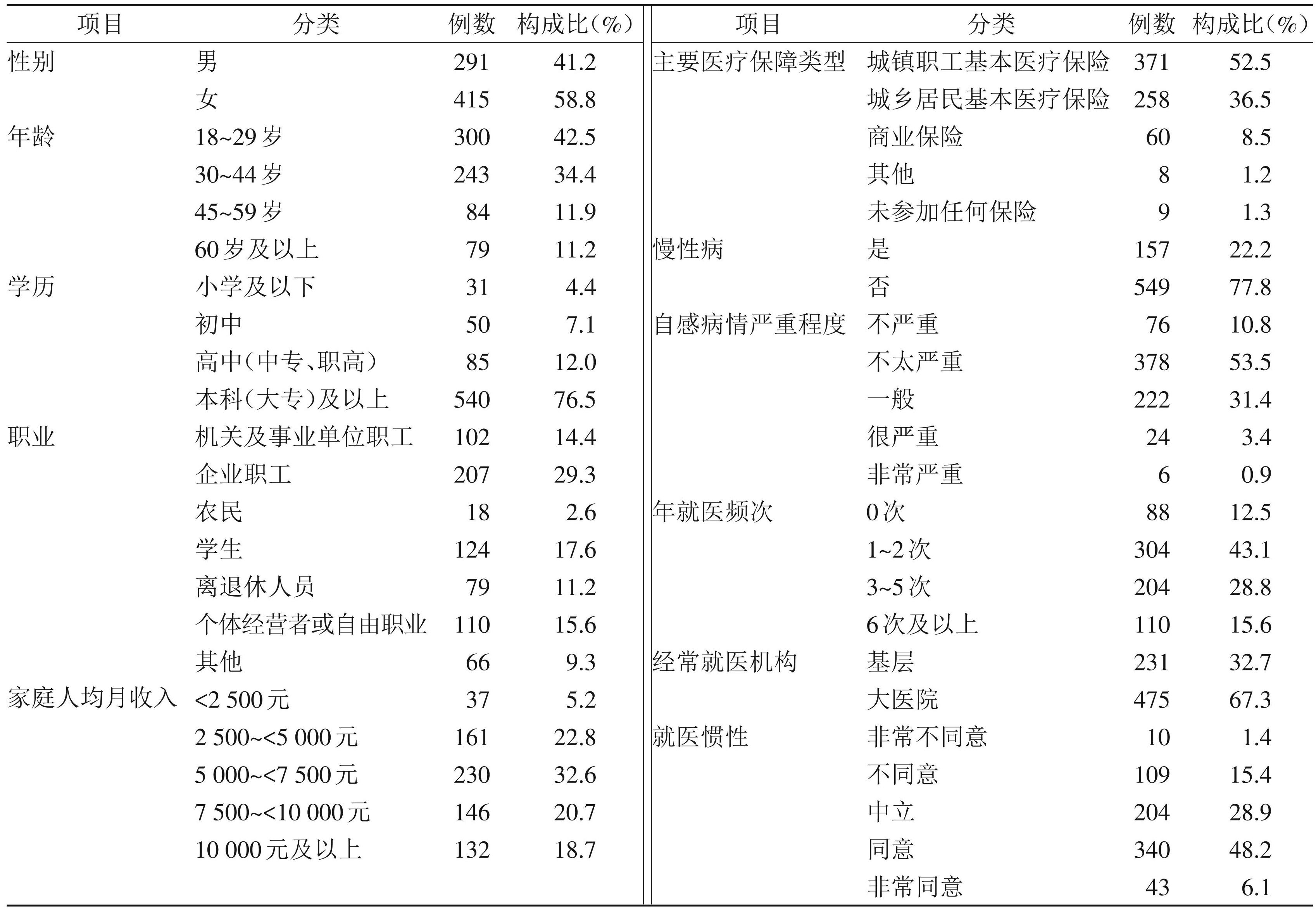 | 项目 | 分类 | 例数 | 构成比(%) | 项目 | 分类 | 例数 | 构成比(%) |
|---|---|---|---|---|---|---|---|
| 性别 | 男 | 291 | 41.2 | 主要医疗保障类型 | 城镇职工基本医疗保险 | 371 | 52.5 |
|  | 女 | 415 | 58.8 |  | 城乡居民基本医疗保险 | 258 | 36.5 |
| 年龄 | 18~29岁 | 300 | 42.5 |  | 商业保险 | 60 | 8.5 |
|  | 30~44岁 | 243 | 34.4 |  | 其他 | 8 | 1.2 |
|  | 45~59岁 | 84 | 11.9 |  | 未参加任何保险 | 9 | 1.3 |
|  | 60岁及以上 | 79 | 11.2 | 慢性病 | 是 | 157 | 22.2 |
| 学历 | 小学及以下 | 31 | 4.4 |  | 否 | 549 | 77.8 |
|  | 初中 | 50 | 7.1 | 自感病情严重程度 | 不严重 | 76 | 10.8 |
|  | 高中(中专、职高) | 85 | 12.0 |  | 不太严重 | 378 | 53.5 |
|  | 本科(大专)及以上 | 540 | 76.5 |  | 一般 | 222 | 31.4 |
| 职业 | 机关及事业单位职工 | 102 | 14.4 |  | 很严重 | 24 | 3.4 |
|  | 企业职工 | 207 | 29.3 |  | 非常严重 | 6 | 0.9 |
|  | 农民 | 18 | 2.6 | 年就医频次 | 0次 | 88 | 12.5 |
|  | 学生 | 124 | 17.6 |  | 1~2次 | 304 | 43.1 |
|  | 离退休人员 | 79 | 11.2 |  | 3~5次 | 204 | 28.8 |
|  | 个体经营者或自由职业 | 110 | 15.6 |  | 6次及以上 | 110 | 15.6 |
|  | 其他 | 66 | 9.3 | 经常就医机构 | 基层 | 231 | 32.7 |
| 家庭人均月收入 | <2 500元 | 37 | 5.2 |  | 大医院 | 475 | 67.3 |
|  | 2 500~<5 000元 | 161 | 22.8 | 就医惯性 | 非常不同意 | 10 | 1.4 |
|  | 5 000~<7 500元 | 230 | 32.6 |  | 不同意 | 109 | 15.4 |
|  | 7 500~<10 000元 | 146 | 20.7 |  | 中立 | 204 | 28.9 |
|  | 10 000元及以上 | 132 | 18.7 |  | 同意 | 340 | 48.2 |
|  |  |  |  |  | 非常同意 | 43 | 6.1 |